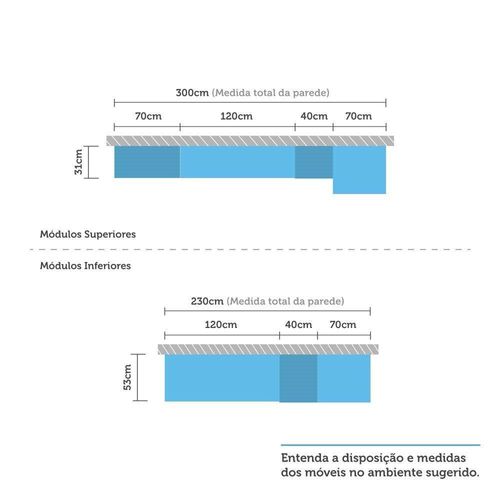 300cm (Medida total da parede)

70cm 120cm 40cm 70cm

31cm

Módulos Superiores

Módulos Inferiores

230cm (Medida total da parede)

120cm 40cm 70cm

53cm

Entenda a disposição e medidas dos móveis no ambiente sugerido.